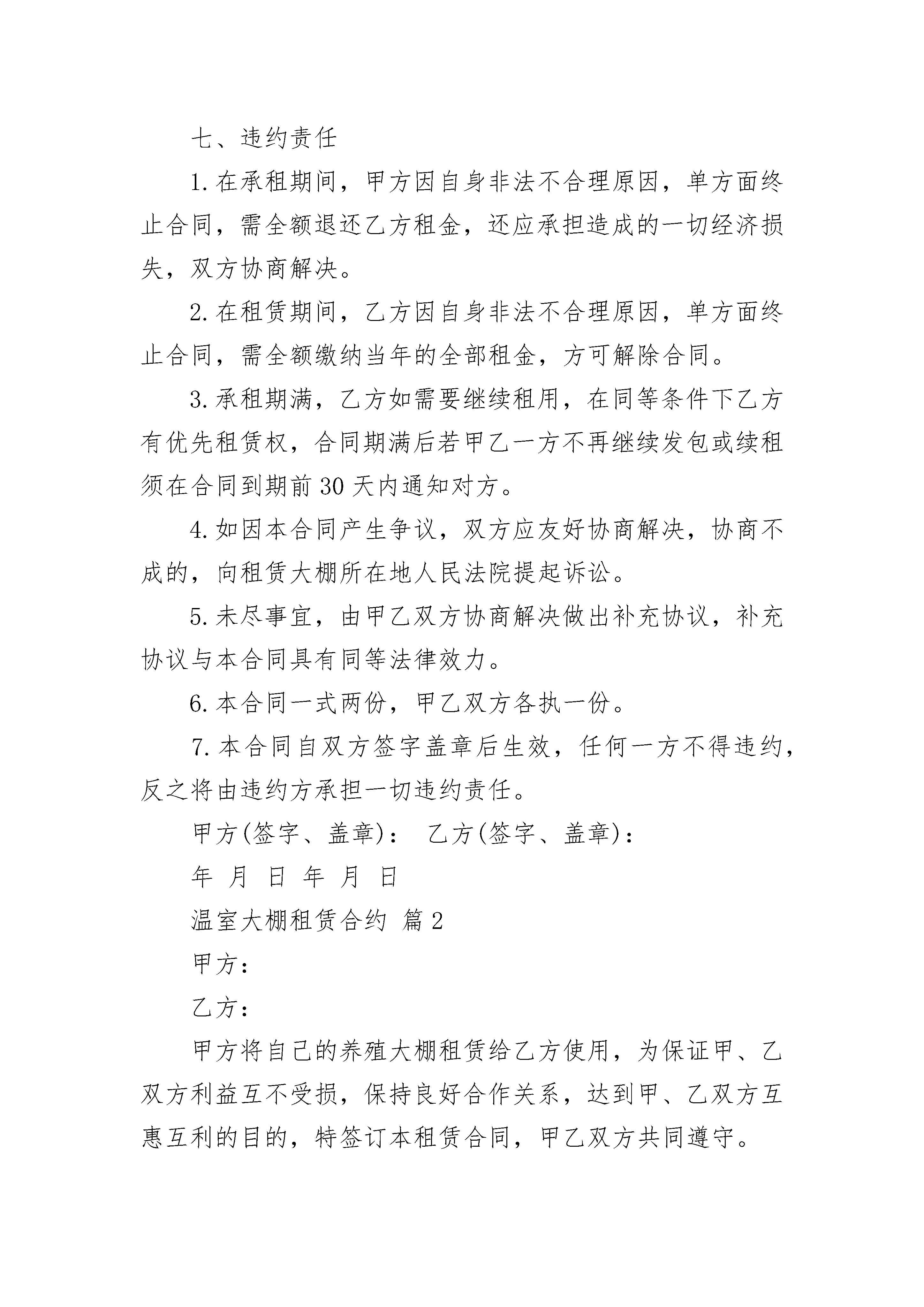 七、违约责任

1.在承租期间，甲方因自身非法不合理原因，单方面终止合同，需全额退还乙方租金，还应承担造成的一切经济损失，双方协商解决。

2.在租赁期间，乙方因自身非法不合理原因，单方面终止合同，需全额缴纳当年的全部租金，方可解除合同。

3.承租期满，乙方如需要继续租用，在同等条件下乙方有优先租赁权，合同期满后若甲乙一方不再继续发包或续租须在合同到期前30天内通知对方。

4.如因本合同产生争议，双方应友好协商解决，协商不成的，向租赁大棚所在地人民法院提起诉讼。

5.未尽事宜，由甲乙双方协商解决做出补充协议，补充协议与本合同具有同等法律效力。

6.本合同一式两份，甲乙双方各执一份。

7.本合同自双方签字盖章后生效，任何一方不得违约，反之将由违约方承担一切违约责任。

甲方(签字、盖章)： 乙方(签字、盖章)：

年 月 日 年 月 日

温室大棚租赁合约 篇2

甲方：

乙方：

甲方将自己的养殖大棚租赁给乙方使用，为保证甲、乙双方利益互不受损，保持良好合作关系，达到甲、乙双方互惠互利的目的，特签订本租赁合同，甲乙双方共同遵守。